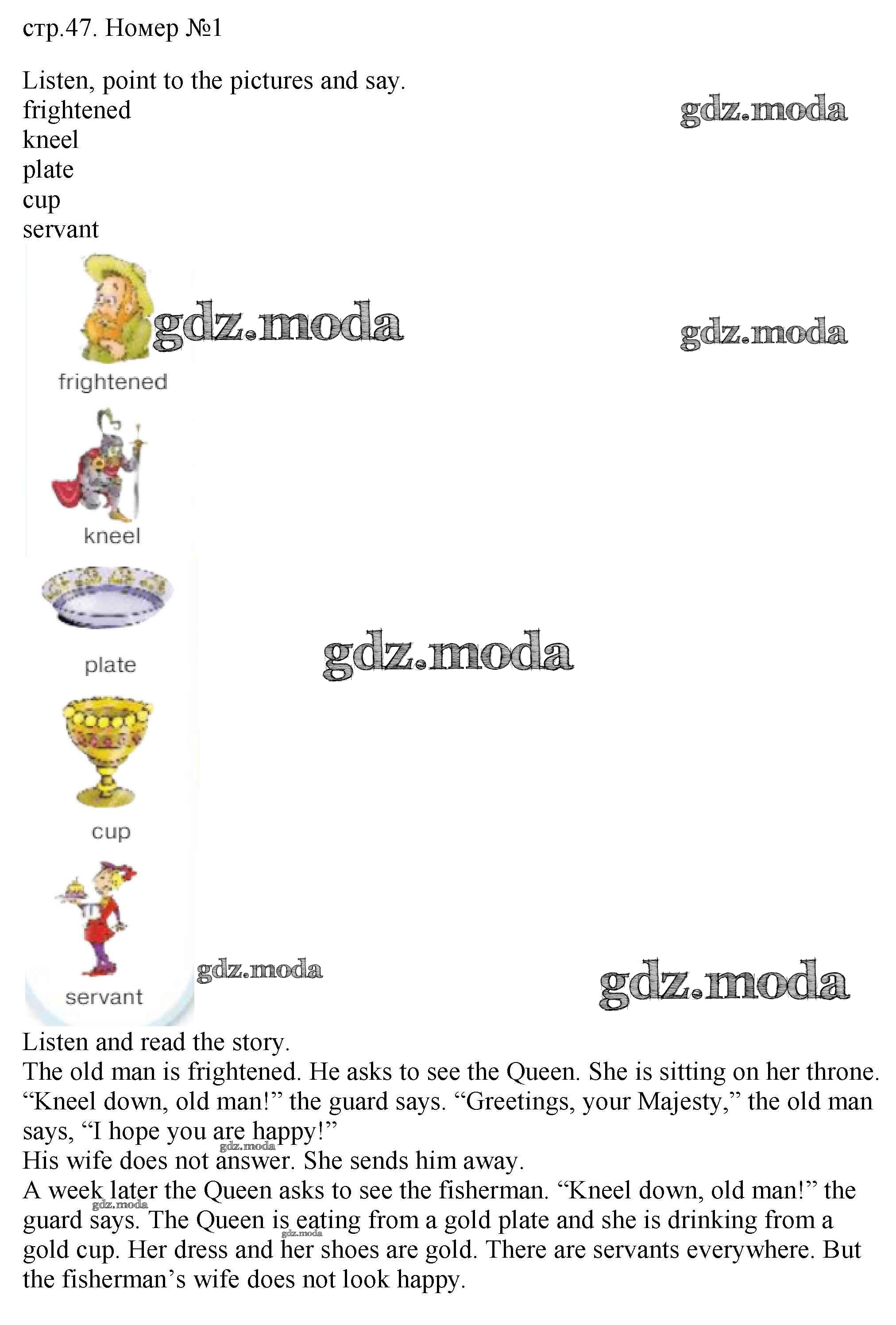 стр.47. Номер №1

Listen, point to the pictures and say.
frightened
kneel
plate
cup
servant

gdz.moda

gdz.moda

gdz.moda

frightened

kneel

plate

gdz.moda

cup

servant

gdz.moda

gdz.moda

Listen and read the story.
The old man is frightened. He asks to see the Queen. She is sitting on her throne. “Kneel down, old man!” the guard says. “Greetings, your Majesty,” the old man says, “I hope you are happy!”
gdz.moda
His wife does not answer. She sends him away.
A week later the Queen asks to see the fisherman. “Kneel down, old man!” the guard says. The Queen is eating from a gold plate and she is drinking from a gold cup. Her dress and her shoes are gold. There are servants everywhere. But the fisherman’s wife does not look happy.
gdz.moda
gdz.moda